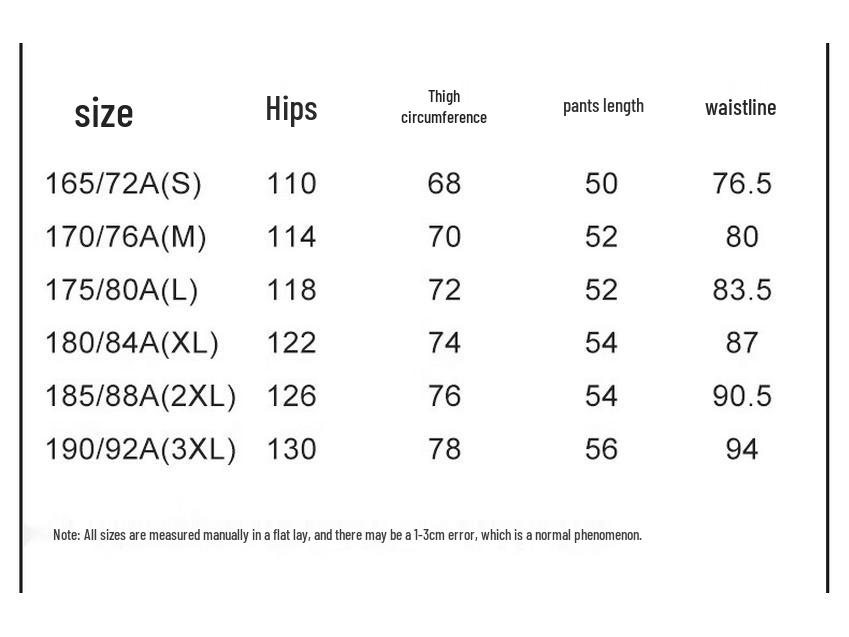 | size | Hips | Thigh circumference | pants length | waistline |
|---|---|---|---|---|
| 165/72A(S) | 110 | 68 | 50 | 76.5 |
| 170/76A(M) | 114 | 70 | 52 | 80 |
| 175/80A(L) | 118 | 72 | 52 | 83.5 |
| 180/84A(XL) | 122 | 74 | 54 | 87 |
| 185/88A(2XL) | 126 | 76 | 54 | 90.5 |
| 190/92A(3XL) | 130 | 78 | 56 | 94 |

Note: All sizes are measured manually in a flat lay, and there may be a 1-3cm error, which is a normal phenomenon.